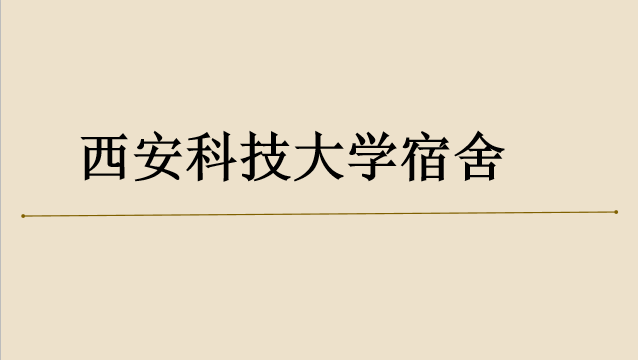 西安科技大学宿舍